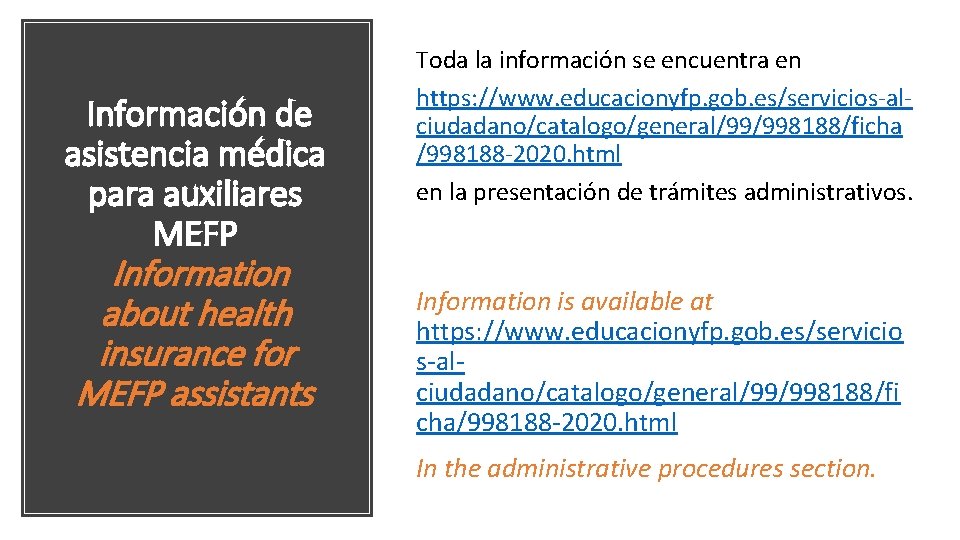 Información de asistencia médica para auxiliares MEFP
Information about health insurance for MEFP assistants

Toda la información se encuentra en https://www.educacionyfp.gob.es/servicios-al-ciudadano/catalogo/general/99/998188/ficha/998188-2020.html
en la presentación de trámites administrativos.

Information is available at https://www.educacionyfp.gob.es/servicios-al-ciudadano/catalogo/general/99/998188/ficha/998188-2020.html

In the administrative procedures section.